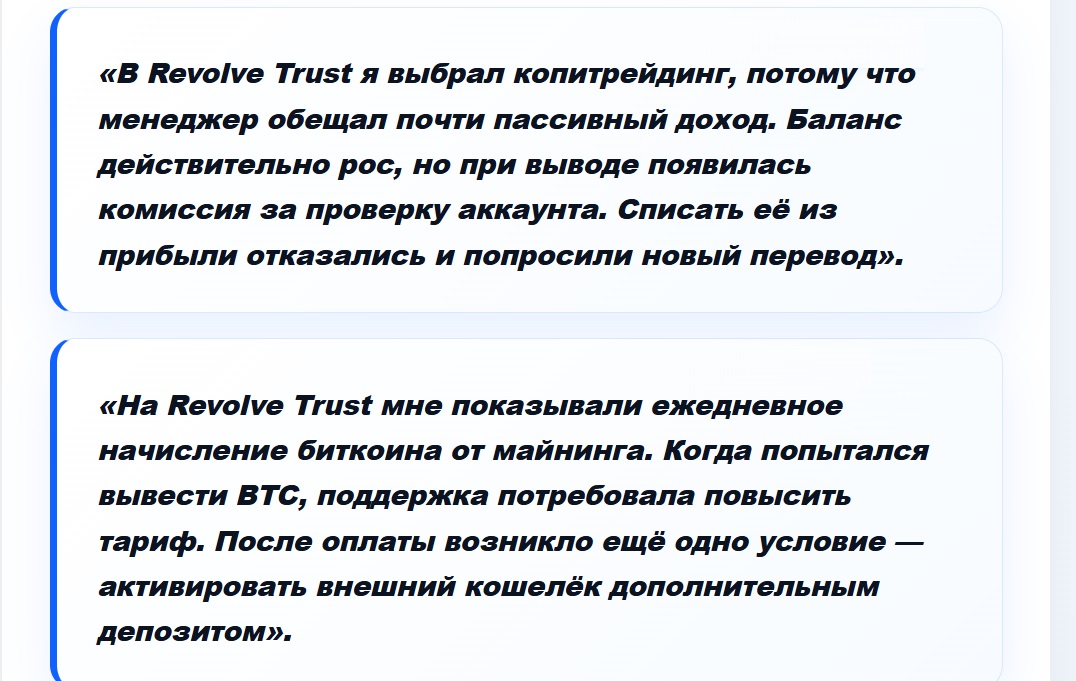 «В Revolve Trust я выбрал копитрейдинг, потому что менеджер обещал почти пассивный доход. Баланс действительно рос, но при выводе появилась комиссия за проверку аккаунта. Списать её из прибыли отказались и попросили новый перевод».

«На Revolve Trust мне показывали ежедневное начисление биткоина от майнинга. Когда попытался вывести BTC, поддержка потребовала повысить тариф. После оплаты возникло ещё одно условие — активировать внешний кошелёк дополнительным депозитом».